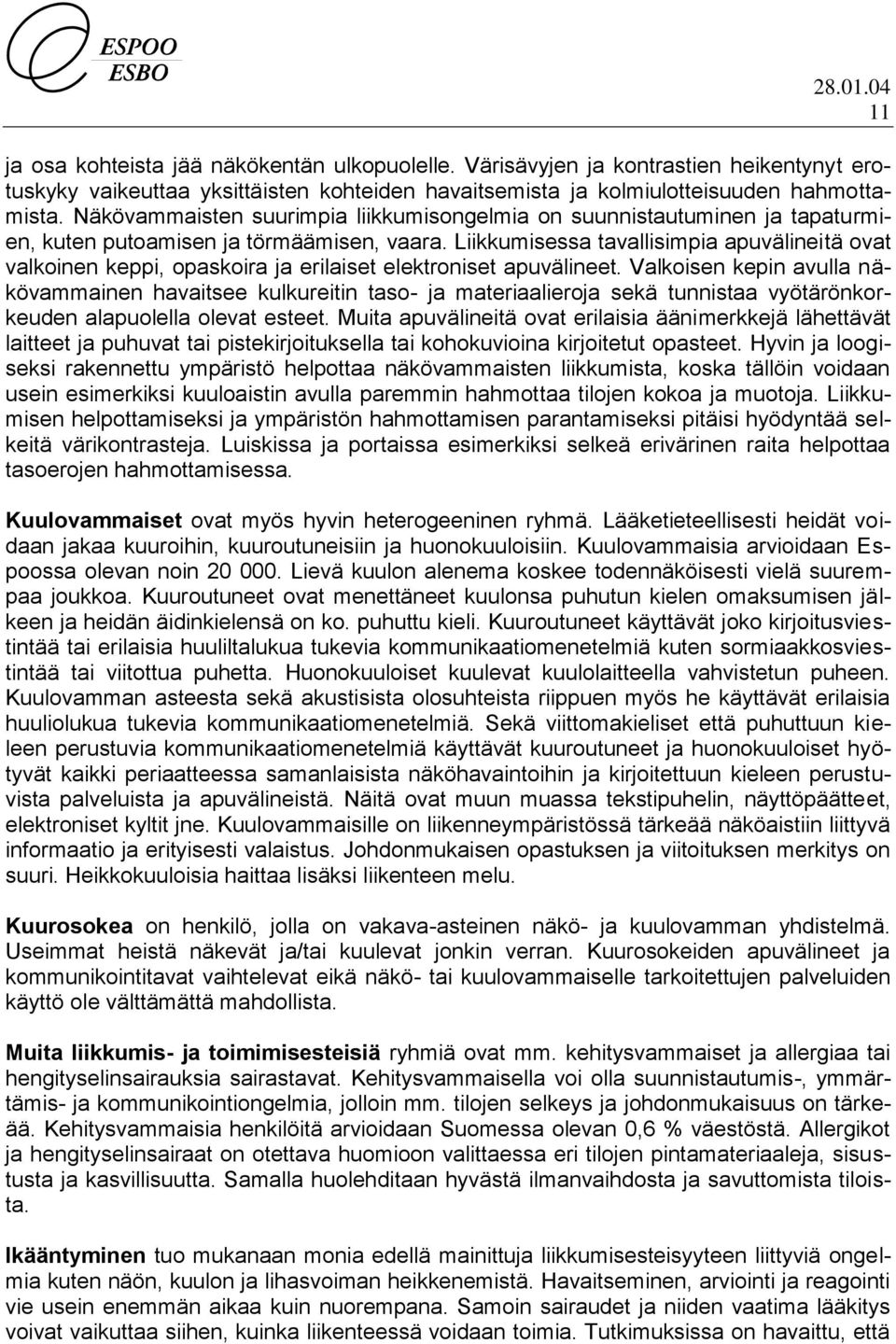 ESPOO
ESBO

28.01.04
11

ja osa kohteista jää näkökentän ulkopuolelle. Värisävyjen ja kontrastien heikentynyt erotuskyky vaikeuttaa yksittäisten kohteiden havaitsemista ja kolmiulotteisuuden hahmottamista. Näkövammaisten suurimpia liikkumisongelmia on suunnistautuminen ja tapaturmien, kuten putoamisen ja törmäämisen, vaara. Liikkumisessa tavallisimpia apuvälineitä ovat valkoinen keppi, opaskoira ja erilaiset elektroniset apuvälineet. Valkoisen kepin avulla näkövammainen havaitsee kulkureitin taso- ja materiaalieroja sekä tunnistaa vyötärönkorkeuden alapuolella olevat esteet. Muita apuvälineitä ovat erilaisia äänimerkkejä lähettävät laitteet ja puhuvat tai pistekirjoituksella tai kohokuvioina kirjoitetut opasteet. Hyvin ja loogiseksi rakennettu ympäristö helpottaa näkövammaisten liikkumista, koska tällöin voidaan usein esimerkiksi kuuloaistin avulla paremmin hahmottaa tilojen kokoa ja muotoja. Liikkumisen helpottamiseksi ja ympäristön hahmottamisen parantamiseksi pitäisi hyödyntää selkeitä värikontrasteja. Luiskissa ja portaissa esimerkiksi selkeä erivärinen raita helpottaa tasoerojen hahmottamisessa.

Kuulovammaiset ovat myös hyvin heterogeeninen ryhmä. Lääketieteellisesti heidät voidaan jakaa kuuroihin, kuuroutuneisiin ja huonokuuloisiin. Kuulovammaisia arvioidaan Espoossa olevan noin 20 000. Lievä kuulon alenema koskee todennäköisesti vielä suurempaa joukkoa. Kuuroutuneet ovat menettäneet kuulonsa puhutun kielen omaksumisen jälkeen ja heidän äidinkielensä on ko. puhuttu kieli. Kuuroutuneet käyttävät joko kirjoitusviestintää tai erilaisia huuliltalukua tukevia kommunikaatiomenetelmiä kuten sormiaakkosviestintää tai viitottua puhetta. Huonokuuloiset kuulevat kuulolaitteella vahvistetun puheen. Kuulovamman asteesta sekä akustisista olosuhteista riippuen myös he käyttävät erilaisia huuliolukua tukevia kommunikaatiomenetelmiä. Sekä viittomakieliset että puhuttuun kieleen perustuvia kommunikaatiomenetelmiä käyttävät kuuroutuneet ja huonokuuloiset hyötyvät kaikki periaatteessa samanlaisista näköhavaintoihin ja kirjoitettuun kieleen perustuvista palveluista ja apuvälineistä. Näitä ovat muun muassa tekstipuhelin, näyttöpäätteet, elektroniset kyltit jne. Kuulovammaisille on liikenneympäristössä tärkeää näköaistiin liittyvä informaatio ja erityisesti valaistus. Johdonmukaisen opastuksen ja viitoituksen merkitys on suuri. Heikkokuuloisia haittaa lisäksi liikenteen melu.

Kuurosokea on henkilö, jolla on vakava-asteinen näkö- ja kuulovamman yhdistelmä. Useimmat heistä näkevät ja/tai kuulevat jonkin verran. Kuurosokeiden apuvälineet ja kommunikointitavat vaihtelevat eikä näkö- tai kuulovammaiselle tarkoitettujen palveluiden käyttö ole välttämättä mahdollista.

Muita liikkumis- ja toimimisesteisiä ryhmiä ovat mm. kehitysvammaiset ja allergiaa tai hengityselinsairauksia sairastavat. Kehitysvammaisella voi olla suunnistautumis-, ymmärtämis- ja kommunikointiongelmia, jolloin mm. tilojen selkeys ja johdonmukaisuus on tärkeää. Kehitysvammaisia henkilöitä arvioidaan Suomessa olevan 0,6 % väestöstä. Allergikot ja hengityselinsairaat on otettava huomioon valittaessa eri tilojen pintamateriaaleja, sisustusta ja kasvillisuutta. Samalla huolehditaan hyvästä ilmanvaihdosta ja savuttomista tiloista.

Ikääntyminen tuo mukanaan monia edellä mainittuja liikkumisesteisyyteen liittyviä ongelmia kuten näön, kuulon ja lihasvoiman heikkenemistä. Havaitseminen, arviointi ja reagointi vie usein enemmän aikaa kuin nuorempana. Samoin sairaudet ja niiden vaatima lääkitys voivat vaikuttaa siihen, kuinka liikenteessä voidaan toimia. Tutkimuksissa on havaittu, että